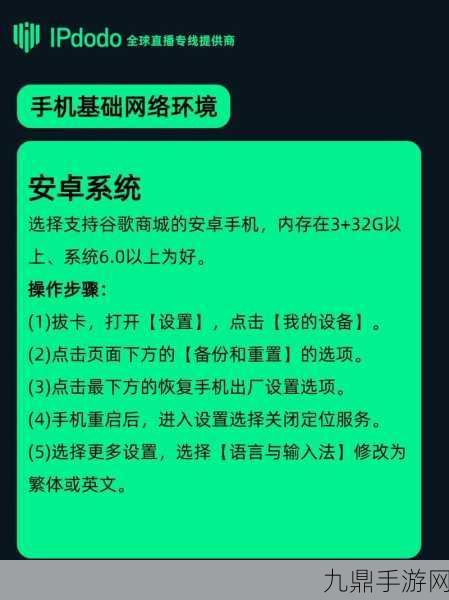 IPdodo 全球直播专线提供商

手机基础网络环境

安卓系统

选择支持谷歌商城的安卓手机，内存在3+32G以上、系统6.0以上为好。

操作步骤：

(1)拔卡，打开【设置】，点击【我的设备】。

(2)点击页面下方的【备份和重置】的选项。

(3)点击最下方的恢复手机出厂设置选项。

(4)手机重启后，进入设置选择关闭定位服务。

(5)选择更多设置，选择【语言与输入法】修改为繁体或英文。

九鼎手游网